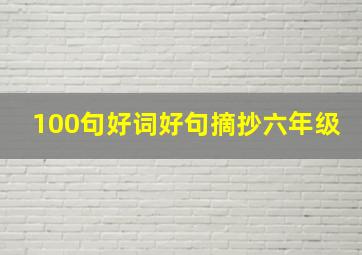 100句好词好句摘抄六年级